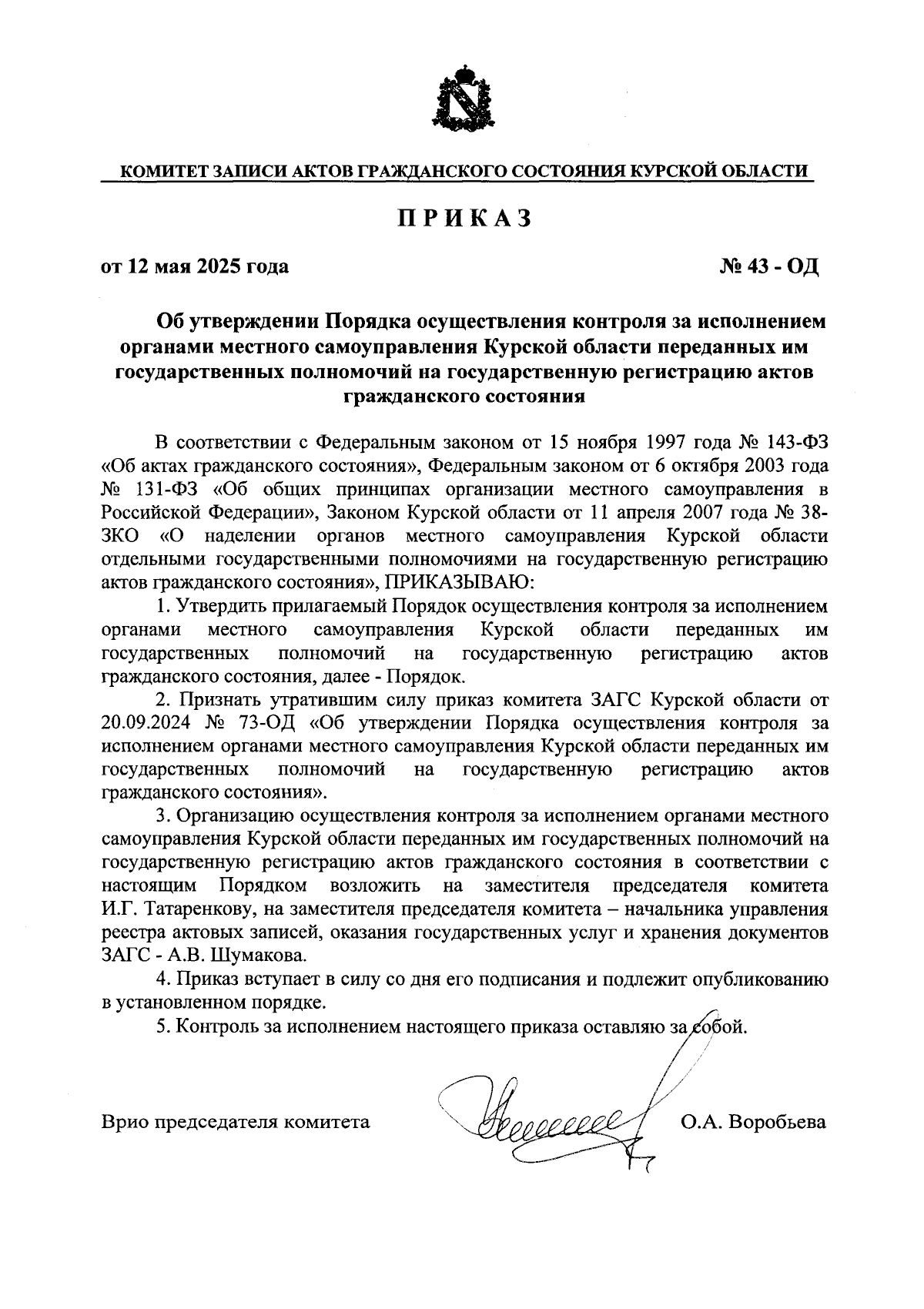 КОМИТЕТ ЗАПИСИ АКТОВ ГРАЖДАНСКОГО СОСТОЯНИЯ КУРСКОЙ ОБЛАСТИ

ПРИКАЗ

от 12 мая 2025 года

№ 43 - ОД

Об утверждении Порядка осуществления контроля за исполнением органами местного самоуправления Курской области переданных им государственных полномочий на государственную регистрацию актов гражданского состояния

В соответствии с Федеральным законом от 15 ноября 1997 года № 143-ФЗ «Об актах гражданского состояния», Федеральным законом от 6 октября 2003 года № 131-ФЗ «Об общих принципах организации местного самоуправления в Российской Федерации», Законом Курской области от 11 апреля 2007 года № 38-ЗКО «О наделении органов местного самоуправления Курской области отдельными государственными полномочиями на государственную регистрацию актов гражданского состояния», ПРИКАЗЫВАЮ:

1. Утвердить прилагаемый Порядок осуществления контроля за исполнением органами местного самоуправления Курской области переданных им государственных полномочий на государственную регистрацию актов гражданского состояния, далее - Порядок.

2. Признать утратившим силу приказ комитета ЗАГС Курской области от 20.09.2024 № 73-ОД «Об утверждении Порядка осуществления контроля за исполнением органами местного самоуправления Курской области переданных им государственных полномочий на государственную регистрацию актов гражданского состояния».

3. Организацию осуществления контроля за исполнением органами местного самоуправления Курской области переданных им государственных полномочий на государственную регистрацию актов гражданского состояния в соответствии с настоящим Порядком возложить на заместителя председателя комитета И.Г. Татаренкову, на заместителя председателя комитета – начальника управления реестра актовых записей, оказания государственных услуг и хранения документов ЗАГС - А.В. Шумакова.

4. Приказ вступает в силу со дня его подписания и подлежит опубликованию в установленном порядке.

5. Контроль за исполнением настоящего приказа оставляю за собой.

Врио председателя комитета

О.А. Воробьева